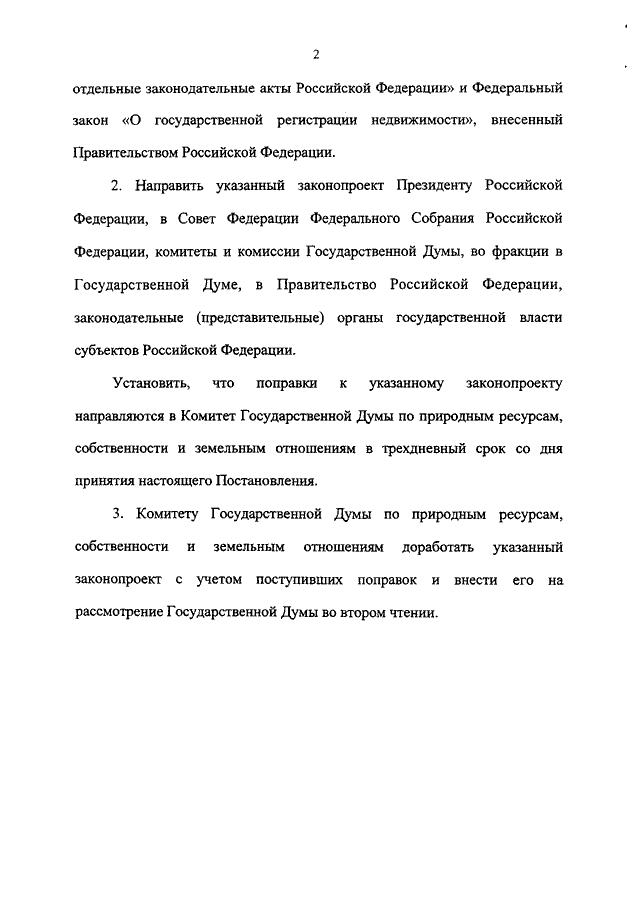 2

отдельные законодательные акты Российской Федерации» и Федеральный закон «О государственной регистрации недвижимости», внесенный Правительством Российской Федерации.

2. Направить указанный законопроект Президенту Российской Федерации, в Совет Федерации Федерального Собрания Российской Федерации, комитеты и комиссии Государственной Думы, во фракции в Государственной Думе, в Правительство Российской Федерации, законодательные (представительные) органы государственной власти субъектов Российской Федерации.

Установить, что поправки к указанному законопроекту направляются в Комитет Государственной Думы по природным ресурсам, собственности и земельным отношениям в трехдневный срок со дня принятия настоящего Постановления.

3. Комитету Государственной Думы по природным ресурсам, собственности и земельным отношениям доработать указанный законопроект с учетом поступивших поправок и внести его на рассмотрение Государственной Думы во втором чтении.